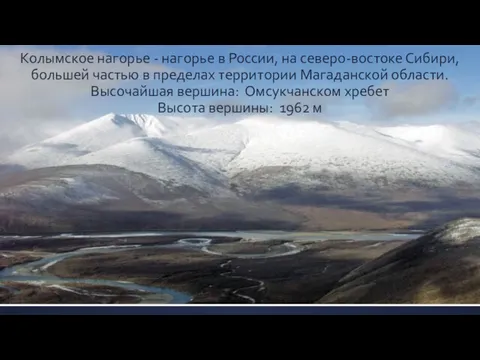 Колымское нагорье - нагорье в России, на северо-востоке Сибири, большей частью в пределах территории Магаданской области.
Высочайшая вершина: Омсукчанском хребет
Высота вершины: 1962 м